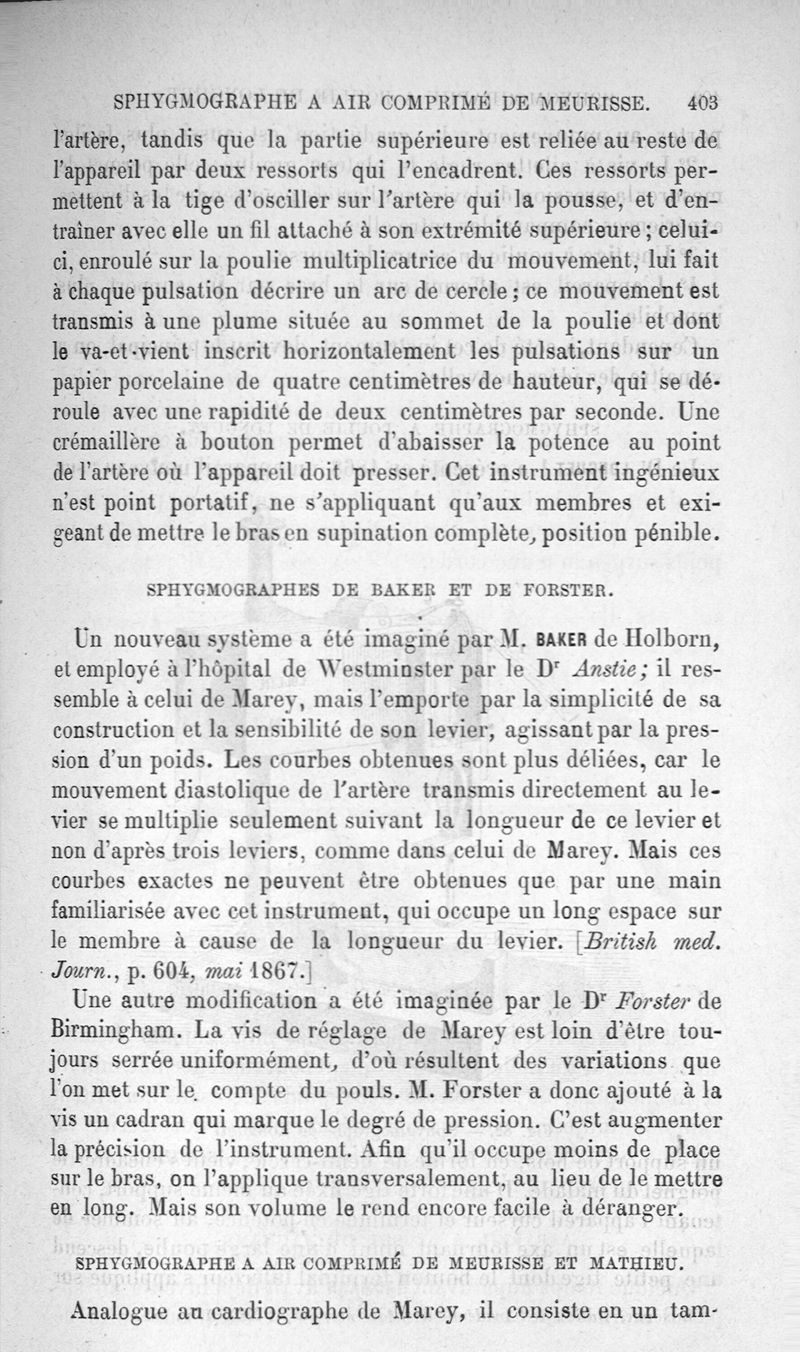 SPHYGMOGRAPHE A AIR COMPRIMÉ DE MEURISSE. 403

l'artère, tandis que la partie supérieure est reliée au reste de l'appareil par deux ressorts qui l'encadrent. Ces ressorts permettent à la tige d'osciller sur l'artère qui la pousse, et d'entraîner avec elle un fil attaché à son extrémité supérieure ; celui-ci, enroulé sur la poulie multiplicatrice du mouvement, lui fait à chaque pulsation décrire un arc de cercle ; ce mouvement est transmis à une plume située au sommet de la poulie et dont le va-et-vient inscrit horizontalement les pulsations sur un papier porcelaine de quatre centimètres de hauteur, qui se déroule avec une rapidité de deux centimètres par seconde. Une crémaillère à bouton permet d'abaisser la potence au point de l'artère où l'appareil doit presser. Cet instrument ingénieux n'est point portatif, ne s'appliquant qu'aux membres et exigeant de mettre le bras en supination complète, position pénible.

SPHYGMOGRAPHES DE BAKER ET DE FORSTER.

Un nouveau système a été imaginé par M. BAKER de Holborn, et employé à l'hôpital de Westminster par le Dr Anstie ; il ressemble à celui de Marey, mais l'emporte par la simplicité de sa construction et la sensibilité de son levier, agissant par la pression d'un poids. Les courbes obtenues sont plus déliées, car le mouvement diastolique de l'artère transmis directement au levier se multiplie seulement suivant la longueur de ce levier et non d'après trois leviers, comme dans celui de Marey. Mais ces courbes exactes ne peuvent être obtenues que par une main familiarisée avec cet instrument, qui occupe un long espace sur le membre à cause de la longueur du levier. [British med. Journ., p. 604, mai 1867.]

Une autre modification a été imaginée par le Dr Forster de Birmingham. La vis de réglage de Marey est loin d'être toujours serrée uniformément, d'où résultent des variations que l'on met sur le compte du pouls. M. Forster a donc ajouté à la vis un cadran qui marque le degré de pression. C'est augmenter la précision de l'instrument. Afin qu'il occupe moins de place sur le bras, on l'applique transversalement, au lieu de le mettre en long. Mais son volume le rend encore facile à déranger.

SPHYGMOGRAPHE A AIR COMPRIMÉ DE MEURISSE ET MATHIEU.

Analogue au cardiographe de Marey, il consiste en un tam-